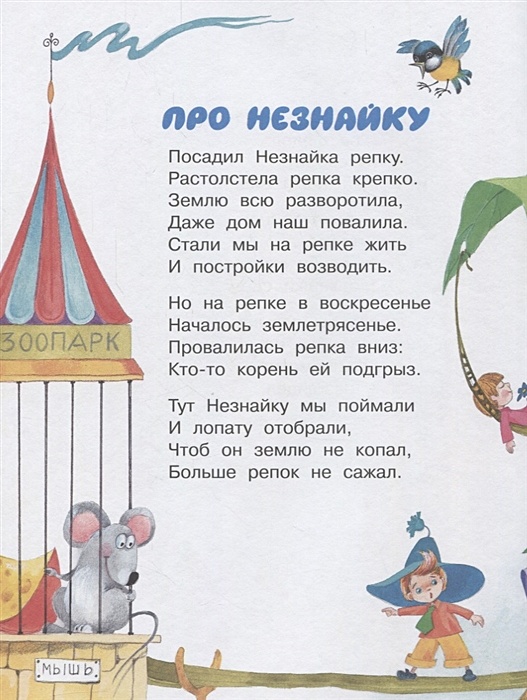 ПРО НЕЗНАЙКУ

Посадил Незнайка репку.
Растолстела репка крепко.
Землю всю разворотила,
Даже дом наш повалила.
Стали мы на репке жить
И постройки возводить.

Но на репке в воскресенье
Началось землетрясенье.
Провалилась репка вниз:
Кто-то корень ей подгрыз.

Тут Незнайку мы поймали
И лопату отобрали,
Чтоб он землю не копал,
Больше репок не сажал.

ЗООПАРК

МЫШЬ